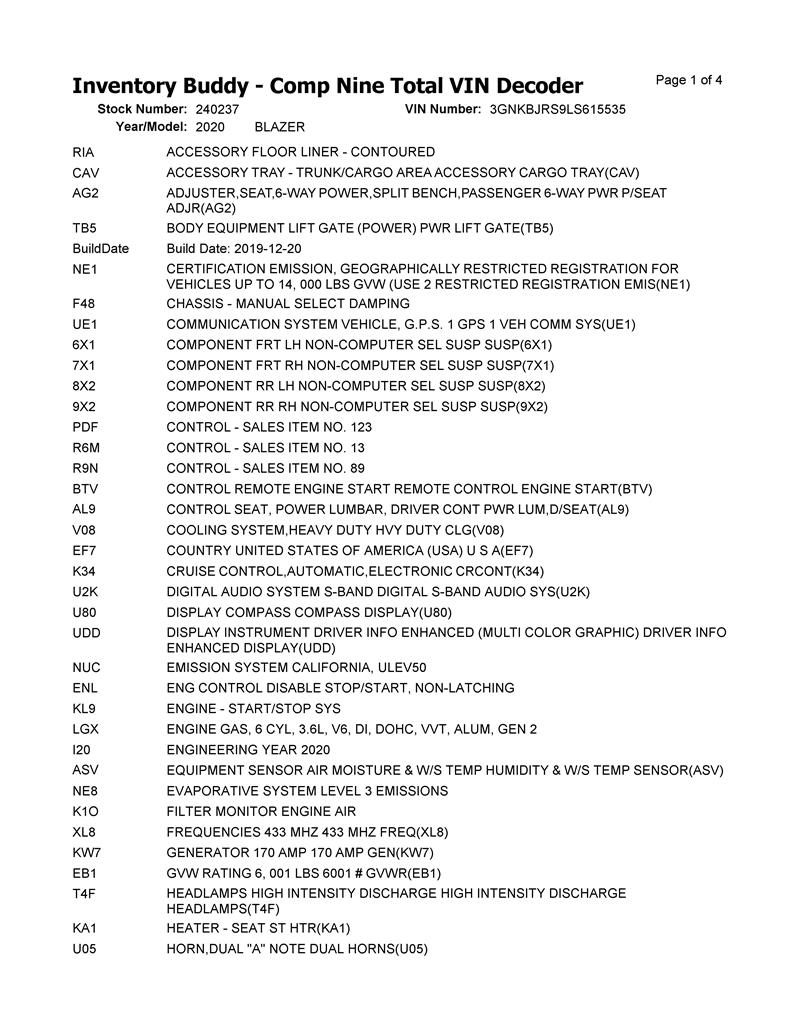 Inventory Buddy - Comp Nine Total VIN Decoder

Page 1 of 4

Stock Number: 240237 VIN Number: 3GNKBJRS9LS615535
Year/Model: 2020 BLAZER

| | |
|---|---|
| RIA | ACCESSORY FLOOR LINER - CONTOURED |
| CAV | ACCESSORY TRAY - TRUNK/CARGO AREA ACCESSORY CARGO TRAY(CAV) |
| AG2 | ADJUSTER,SEAT,6-WAY POWER,SPLIT BENCH,PASSENGER 6-WAY PWR P/SEAT ADJR(AG2) |
| TB5 | BODY EQUIPMENT LIFT GATE (POWER) PWR LIFT GATE(TB5) |
| BuildDate | Build Date: 2019-12-20 |
| NE1 | CERTIFICATION EMISSION, GEOGRAPHICALLY RESTRICTED REGISTRATION FOR VEHICLES UP TO 14, 000 LBS GVW (USE 2 RESTRICTED REGISTRATION EMIS(NE1) |
| F48 | CHASSIS - MANUAL SELECT DAMPING |
| UE1 | COMMUNICATION SYSTEM VEHICLE, G.P.S. 1 GPS 1 VEH COMM SYS(UE1) |
| 6X1 | COMPONENT FRT LH NON-COMPUTER SEL SUSP SUSP(6X1) |
| 7X1 | COMPONENT FRT RH NON-COMPUTER SEL SUSP SUSP(7X1) |
| 8X2 | COMPONENT RR LH NON-COMPUTER SEL SUSP SUSP(8X2) |
| 9X2 | COMPONENT RR RH NON-COMPUTER SEL SUSP SUSP(9X2) |
| PDF | CONTROL - SALES ITEM NO. 123 |
| R6M | CONTROL - SALES ITEM NO. 13 |
| R9N | CONTROL - SALES ITEM NO. 89 |
| BTV | CONTROL REMOTE ENGINE START REMOTE CONTROL ENGINE START(BTV) |
| AL9 | CONTROL SEAT, POWER LUMBAR, DRIVER CONT PWR LUM,D/SEAT(AL9) |
| V08 | COOLING SYSTEM,HEAVY DUTY HVY DUTY CLG(V08) |
| EF7 | COUNTRY UNITED STATES OF AMERICA (USA) U S A(EF7) |
| K34 | CRUISE CONTROL,AUTOMATIC,ELECTRONIC CRCONT(K34) |
| U2K | DIGITAL AUDIO SYSTEM S-BAND DIGITAL S-BAND AUDIO SYS(U2K) |
| U80 | DISPLAY COMPASS COMPASS DISPLAY(U80) |
| UDD | DISPLAY INSTRUMENT DRIVER INFO ENHANCED (MULTI COLOR GRAPHIC) DRIVER INFO ENHANCED DISPLAY(UDD) |
| NUC | EMISSION SYSTEM CALIFORNIA, ULEV50 |
| ENL | ENG CONTROL DISABLE STOP/START, NON-LATCHING |
| KL9 | ENGINE - START/STOP SYS |
| LGX | ENGINE GAS, 6 CYL, 3.6L, V6, DI, DOHC, VVT, ALUM, GEN 2 |
| I20 | ENGINEERING YEAR 2020 |
| ASV | EQUIPMENT SENSOR AIR MOISTURE & W/S TEMP HUMIDITY & W/S TEMP SENSOR(ASV) |
| NE8 | EVAPORATIVE SYSTEM LEVEL 3 EMISSIONS |
| K1O | FILTER MONITOR ENGINE AIR |
| XL8 | FREQUENCIES 433 MHZ 433 MHZ FREQ(XL8) |
| KW7 | GENERATOR 170 AMP 170 AMP GEN(KW7) |
| EB1 | GVW RATING 6, 001 LBS 6001 # GVWR(EB1) |
| T4F | HEADLAMPS HIGH INTENSITY DISCHARGE HIGH INTENSITY DISCHARGE HEADLAMPS(T4F) |
| KA1 | HEATER - SEAT ST HTR(KA1) |
| U05 | HORN,DUAL "A" NOTE DUAL HORNS(U05) |